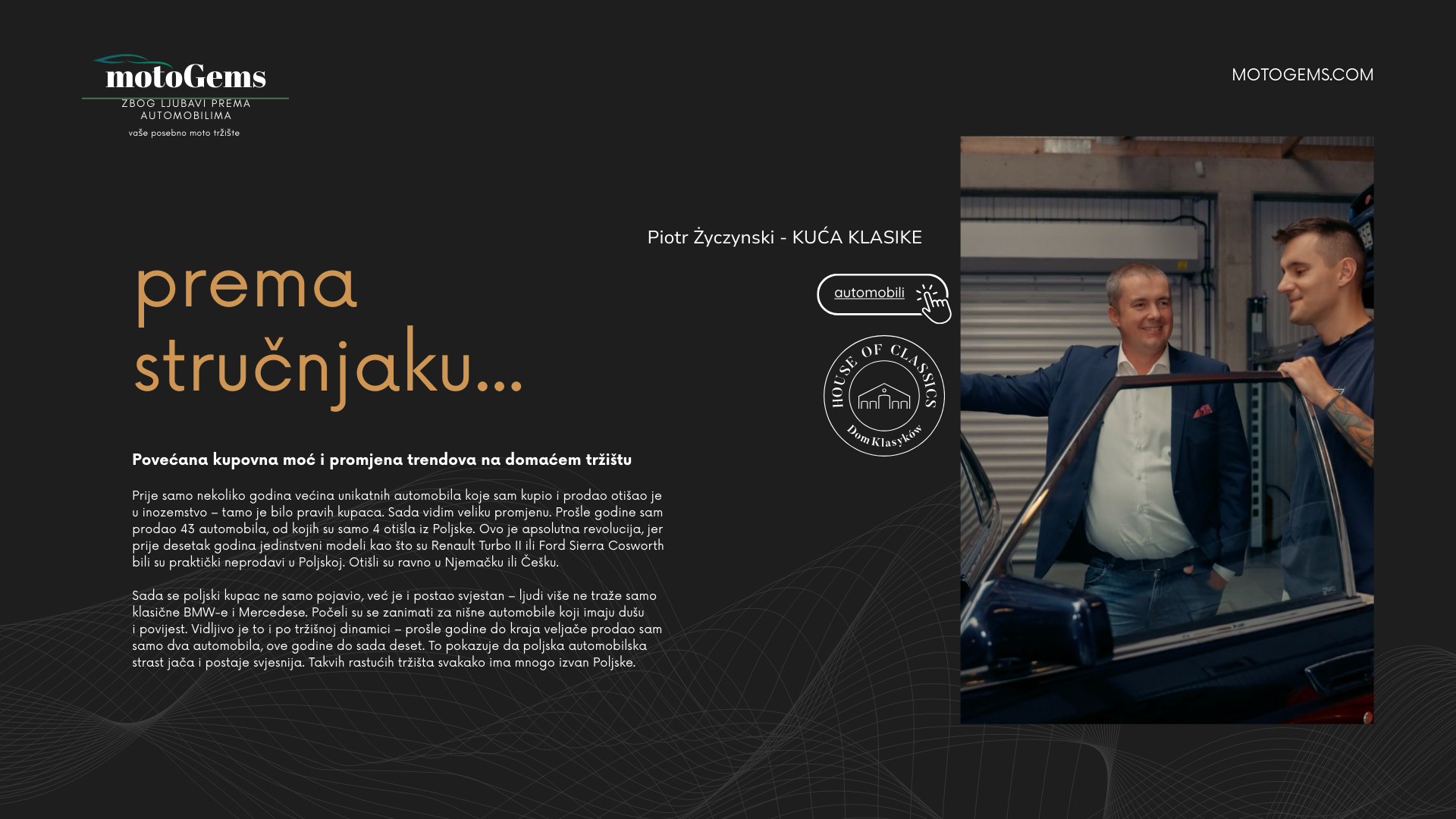 motoGems
ZBOG LJUBAVI PREMA AUTOMOBILIMA
vaše posebno moto tržište

MOTOGEMS.COM

Piotr Życzynski - KUĆA KLASIKE

prema stručnjaku...

automobili

HOUSE OF CLASSICS
Dom Klasyków

Povećana kupovna moć i promjena trendova na domaćem tržištu

Prije samo nekoliko godina većina unikatnih automobila koje sam kupio i prodao otišao je u inozemstvo – tamo je bilo pravih kupaca. Sada vidim veliku promjenu. Prošle godine sam prodao 43 automobila, od kojih su samo 4 otišla iz Poljske. Ovo je apsolutna revolucija, jer prije desetak godina jedinstveni modeli kao što su Renault Turbo II ili Ford Sierra Cosworth bili su praktički neprodavi u Poljskoj. Otišli su ravno u Njemačku ili Češku.

Sada se poljski kupac ne samo pojavio, već je i postao svjestan – ljudi više ne traže samo klasične BMW-e i Mercedese. Počeli su se zanimati za nišne automobile koji imaju dušu i povijest. Vidljivo je to i po tržišnoj dinamici – prošle godine do kraja veljače prodao sam samo dva automobila, ove godine do sada deset. To pokazuje da poljska automobilska strast jača i postaje svjesnija. Takvih rastućih tržišta svakako ima mnogo izvan Poljske.